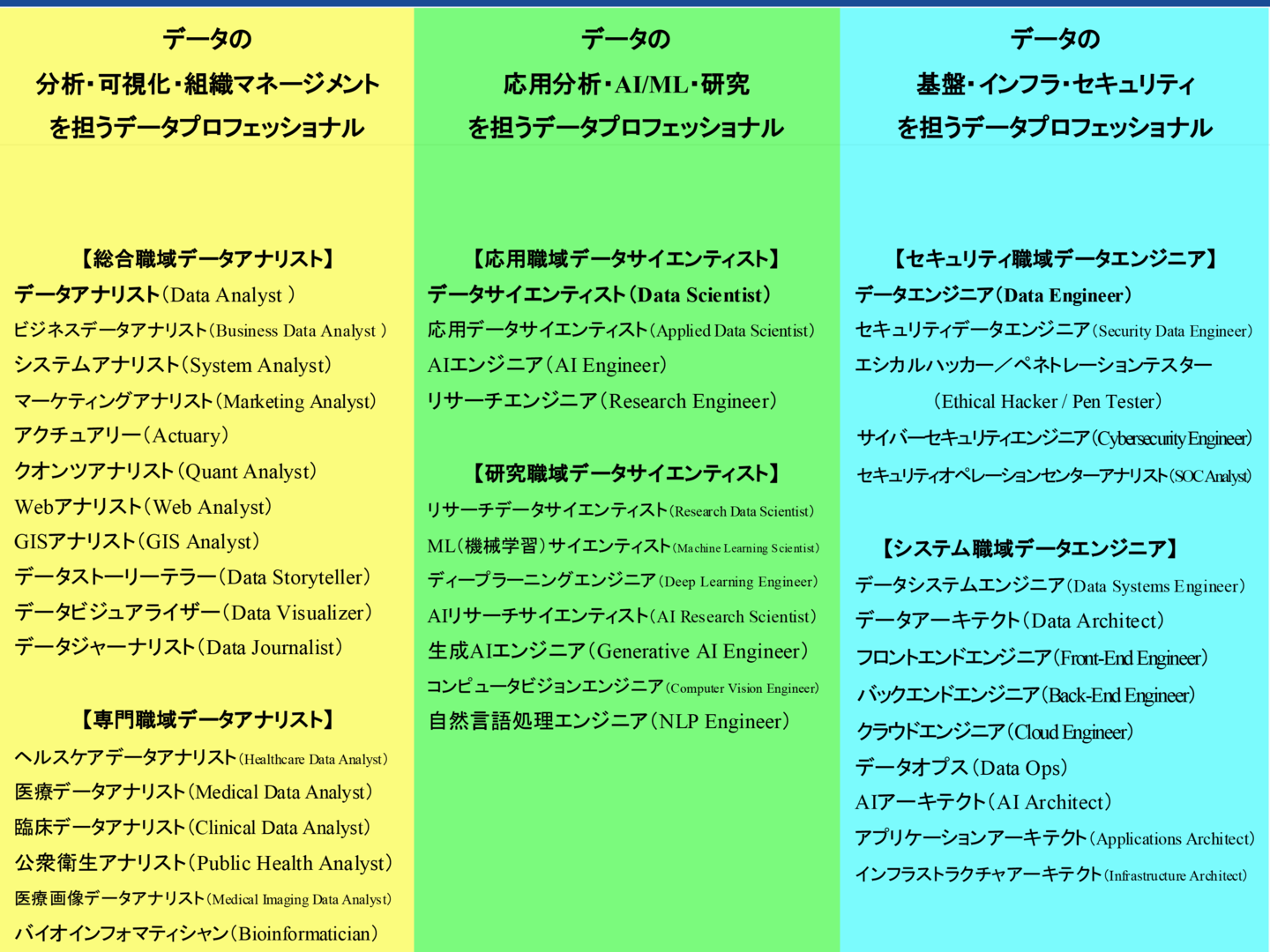 データの
分析・可視化・組織マネージメント
を担うデータプロフェッショナル

【総合職域データアナリスト】
データアナリスト(Data Analyst )
ビジネスデータアナリスト(Business Data Analyst )
システムアナリスト(System Analyst)
マーケティングアナリスト(Marketing Analyst)
アクチュアリー(Actuary)
クオンツアナリスト(Quant Analyst)
Webアナリスト(Web Analyst)
GISアナリスト(GIS Analyst)
データストーリーテラー(Data Storyteller)
データビジュアライザー(Data Visualizer)
データジャーナリスト(Data Journalist)

【専門職域データアナリスト】
ヘルスケアデータアナリスト(Healthcare Data Analyst)
医療データアナリスト(Medical Data Analyst)
臨床データアナリスト(Clinical Data Analyst)
公衆衛生アナリスト(Public Health Analyst)
医療画像データアナリスト(Medical Imaging Data Analyst)
バイオインフォマティシャン(Bioinformatician)

データの
応用分析・AI/ML・研究
を担うデータプロフェッショナル

【応用職域データサイエンティスト】
データサイエンティスト(Data Scientist)
応用データサイエンティスト(Applied Data Scientist)
AIエンジニア(AI Engineer)
リサーチエンジニア(Research Engineer)

【研究職域データサイエンティスト】
リサーチデータサイエンティスト(Research Data Scientist)
ML(機械学習)サイエンティスト(Machine Learning Scientist)
ディープラーニングエンジニア(Deep Learning Engineer)
AIリサーチサイエンティスト(AI Research Scientist)
生成AIエンジニア(Generative AI Engineer)
コンピュータビジョンエンジニア(Computer Vision Engineer)
自然言語処理エンジニア(NLP Engineer)

データの
基盤・インフラ・セキュリティ
を担うデータプロフェッショナル

【セキュリティ職域データエンジニア】
データエンジニア(Data Engineer)
セキュリティデータエンジニア(Security Data Engineer)
エシカルハッカー／ペネトレーションテスター
(Ethical Hacker / Pen Tester)
サイバーセキュリティエンジニア(Cybersecurity Engineer)
セキュリティオペレーションセンターアナリスト(SOC Analyst)

【システム職域データエンジニア】
データシステムエンジニア(Data Systems Engineer)
データアーキテクト(Data Architect)
フロントエンドエンジニア(Front-End Engineer)
バックエンドエンジニア(Back-End Engineer)
クラウドエンジニア(Cloud Engineer)
データオプス(Data Ops)
AIアーキテクト(AI Architect)
アプリケーションアーキテクト(Applications Architect)
インフラストラクチャアーキテクト(Infrastructure Architect)